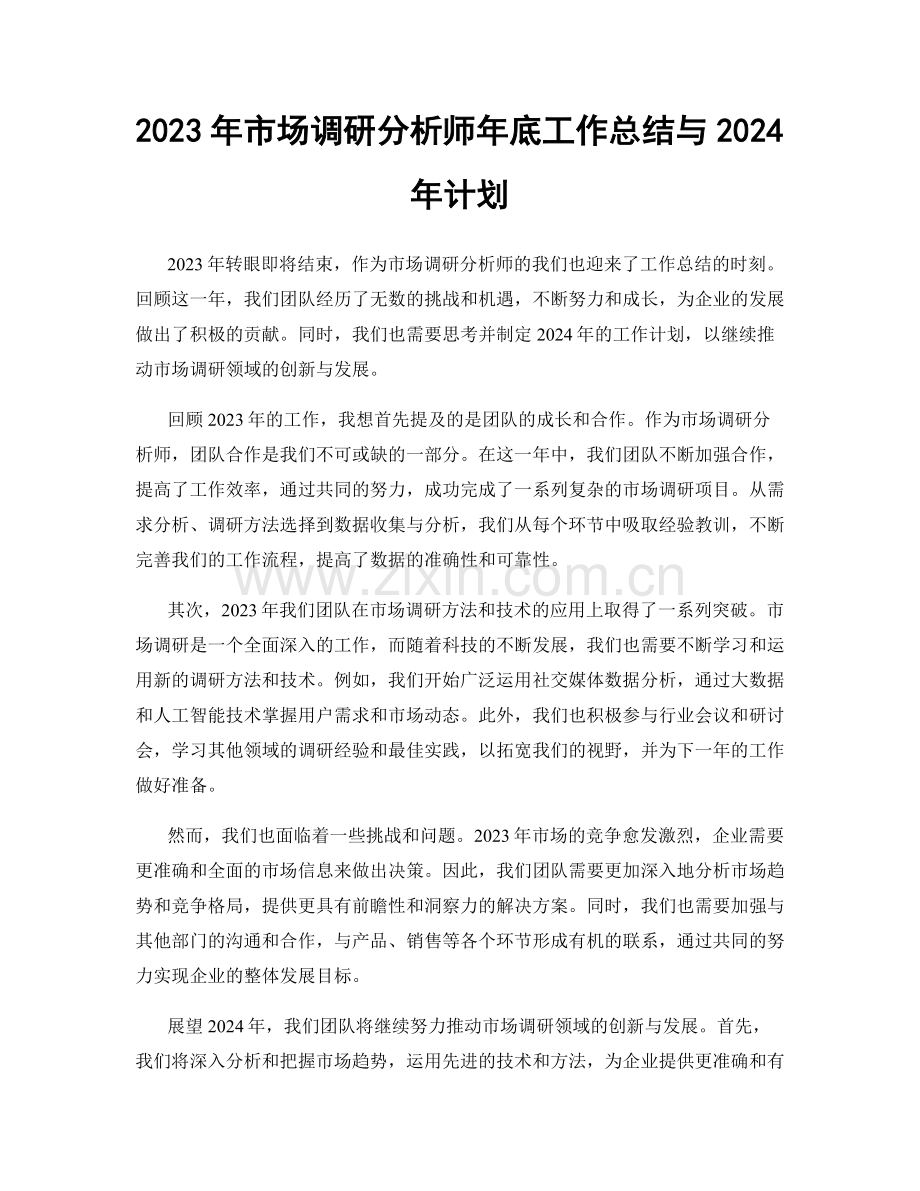 2023年市场调研分析师年底工作总结与2024年计划

2023年转眼即将结束，作为市场调研分析师的我们也迎来了工作总结的时刻。回顾这一年，我们团队经历了无数的挑战和机遇，不断努力和成长，为企业的发展做出了积极的贡献。同时，我们也需要思考并制定2024年的工作计划，以继续推动市场调研领域的创新与发展。

回顾2023年的工作，我想首先提及的是团队的成长和合作。作为市场调研分析师，团队合作是我们不可或缺的一部分。在这一年中，我们团队不断加强合作，提高了工作效率，通过共同的努力，成功完成了一系列复杂的市场调研项目。从需求分析、调研方法选择到数据收集与分析，我们从每个环节中吸取经验教训，不断完善我们的工作流程，提高了数据的准确性和可靠性。

其次，2023年我们团队在市场调研方法和技术的应用上取得了一系列突破。市场调研是一个全面深入的工作，而随着科技的不断发展，我们也需要不断学习和运用新的调研方法和技术。例如，我们开始广泛运用社交媒体数据分析，通过大数据和人工智能技术掌握用户需求和市场动态。此外，我们也积极参与行业会议和研讨会，学习其他领域的调研经验和最佳实践，以拓宽我们的视野，并为下一年的工作做好准备。

然而，我们也面临着一些挑战和问题。2023年市场的竞争愈发激烈，企业需要更准确和全面的市场信息来做出决策。因此，我们团队需要更加深入地分析市场趋势和竞争格局，提供更具有前瞻性和洞察力的解决方案。同时，我们也需要加强与其他部门的沟通和合作，与产品、销售等各个环节形成有机的联系，通过共同的努力实现企业的整体发展目标。

展望2024年，我们团队将继续努力推动市场调研领域的创新与发展。首先，我们将深入分析和把握市场趋势，运用先进的技术和方法，为企业提供更准确和有

www.zixin.com.cn